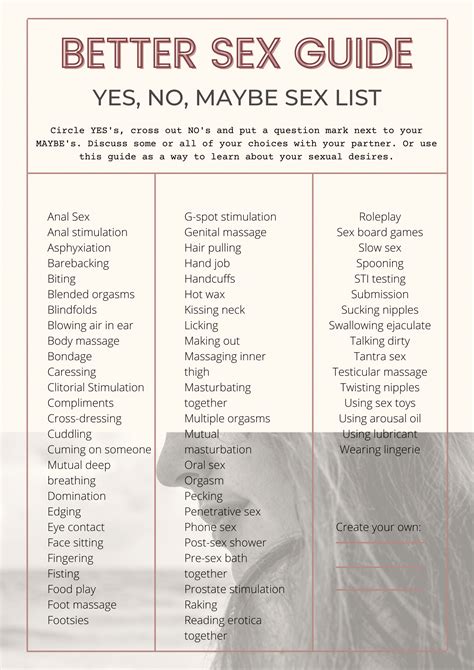 BETTER SEX GUIDE

YES, NO, MAYBE SEX LIST

Circle YES's, cross out NO's and put a question mark next to your MAYBE's. Discuss some or all of your choices with your partner. Or use this guide as a way to learn about your sexual desires.

Anal Sex
Anal stimulation
Asphyxiation
Barebacking
Biting
Blended orgasms
Blindfolds
Blowing air in ear
Body massage
Bondage
Caressing
Clitorial Stimulation
Compliments
Cross-dressing
Cuddling
Cuming on someone
Mutual deep breathing
Domination
Edging
Eye contact
Face sitting
Fingering
Fisting
Food play
Foot massage
Footsies

G-spot stimulation
Genital massage
Hair pulling
Hand job
Handcuffs
Hot wax
Kissing neck
Licking
Making out
Massaging inner thigh
Masturbating together
Multiple orgasms
Mutual masturbation
Oral sex
Orgasm
Pecking
Penetrative sex
Phone sex
Post-sex shower
Pre-sex bath together
Prostate stimulation
Raking
Reading erotica together

Roleplay
Sex board games
Slow sex
Spooning
STI testing
Submission
Sucking nipples
Swallowing ejaculate
Talking dirty
Tantra sex
Testicular massage
Twisting nipples
Using sex toys
Using arousal oil
Using lubricant
Wearing lingerie

Create your own: